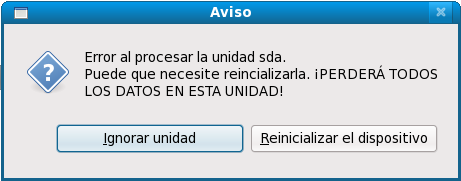 Aviso

Error al procesar la unidad sda.
Puede que necesite reincializarla. ¡PERDERÁ TODOS LOS DATOS EN ESTA UNIDAD!

Ignorar unidad

Reinicializar el dispositivo